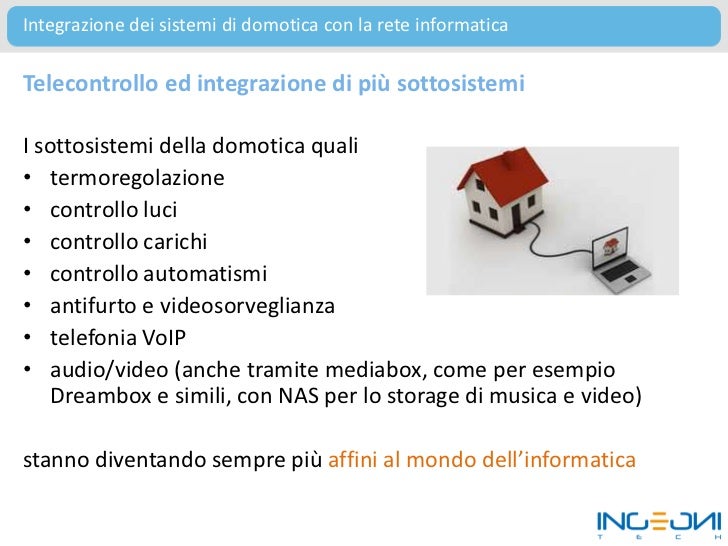 Integrazione dei sistemi di domotica con la rete informatica

Telecontrollo ed integrazione di più sottosistemi

I sottosistemi della domotica quali
• termoregolazione
• controllo luci
• controllo carichi
• controllo automatismi
• antifurto e videosorveglianza
• telefonia VoIP
• audio/video (anche tramite mediabox, come per esempio Dreambox e simili, con NAS per lo storage di musica e video)

stanno diventando sempre più affini al mondo dell'informatica

INGEGNI
TECH